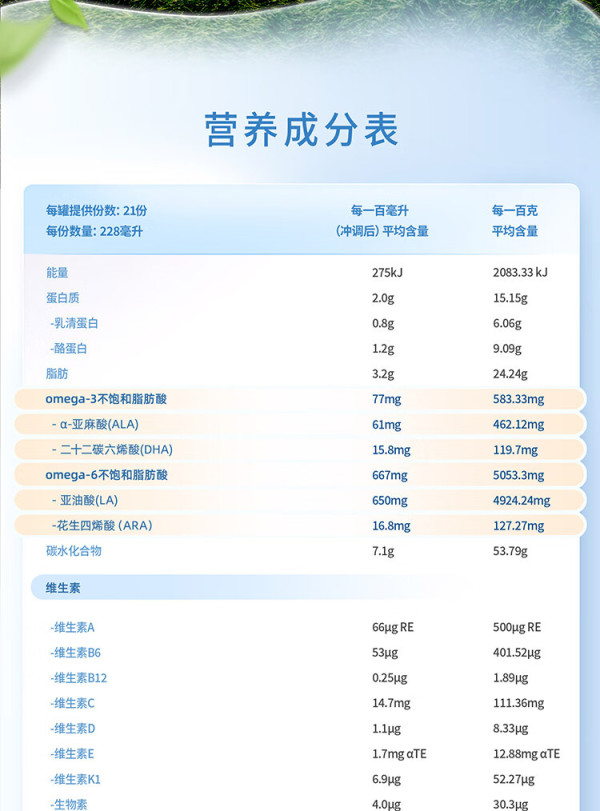 营养成分表

| 每罐提供份数: 21份 每份数量: 228毫升 | 每一百毫升 (冲调后) 平均含量 | 每一百克 平均含量 |
|---|---|---|
| 能量 | 275kJ | 2083.33 kJ |
| 蛋白质 | 2.0g | 15.15g |
| -乳清蛋白 | 0.8g | 6.06g |
| -酪蛋白 | 1.2g | 9.09g |
| 脂肪 | 3.2g | 24.24g |
| omega-3不饱和脂肪酸 | 77mg | 583.33mg |
| - α-亚麻酸(ALA) | 61mg | 462.12mg |
| - 二十二碳六烯酸(DHA) | 15.8mg | 119.7mg |
| omega-6不饱和脂肪酸 | 667mg | 5053.3mg |
| - 亚油酸(LA) | 650mg | 4924.24mg |
| -花生四烯酸 (ARA) | 16.8mg | 127.27mg |
| 碳水化合物 | 7.1g | 53.79g |
| 维生素 | | |
| -维生素A | 66μg RE | 500μg RE |
| -维生素B6 | 53μg | 401.52μg |
| -维生素B12 | 0.25μg | 1.89μg |
| -维生素C | 14.7mg | 111.36mg |
| -维生素D | 1.1μg | 8.33μg |
| -维生素E | 1.7mg αTE | 12.88mg αTE |
| -维生素K1 | 6.9μg | 52.27μg |
| -生物素 | 4.0μg | 30.3μg |